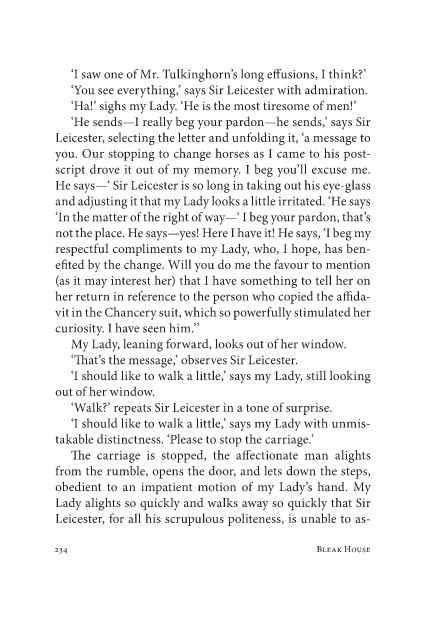 'I saw one of Mr. Tulkinghorn's long effusions, I think?'

'You see everything,' says Sir Leicester with admiration.

'Ha!' sighs my Lady. 'He is the most tiresome of men!'

'He sends—I really beg your pardon—he sends,' says Sir Leicester, selecting the letter and unfolding it, 'a message to you. Our stopping to change horses as I came to his postscript drove it out of my memory. I beg you'll excuse me. He says—' Sir Leicester is so long in taking out his eye-glass and adjusting it that my Lady looks a little irritated. 'He says 'In the matter of the right of way—' I beg your pardon, that's not the place. He says—yes! Here I have it! He says, 'I beg my respectful compliments to my Lady, who, I hope, has benefited by the change. Will you do me the favour to mention (as it may interest her) that I have something to tell her on her return in reference to the person who copied the affidavit in the Chancery suit, which so powerfully stimulated her curiosity. I have seen him.''

My Lady, leaning forward, looks out of her window.

'That's the message,' observes Sir Leicester.

'I should like to walk a little,' says my Lady, still looking out of her window.

'Walk?' repeats Sir Leicester in a tone of surprise.

'I should like to walk a little,' says my Lady with unmistakable distinctness. 'Please to stop the carriage.'

The carriage is stopped, the affectionate man alights from the rumble, opens the door, and lets down the steps, obedient to an impatient motion of my Lady's hand. My Lady alights so quickly and walks away so quickly that Sir Leicester, for all his scrupulous politeness, is unable to as-

234 BLEAK HOUSE